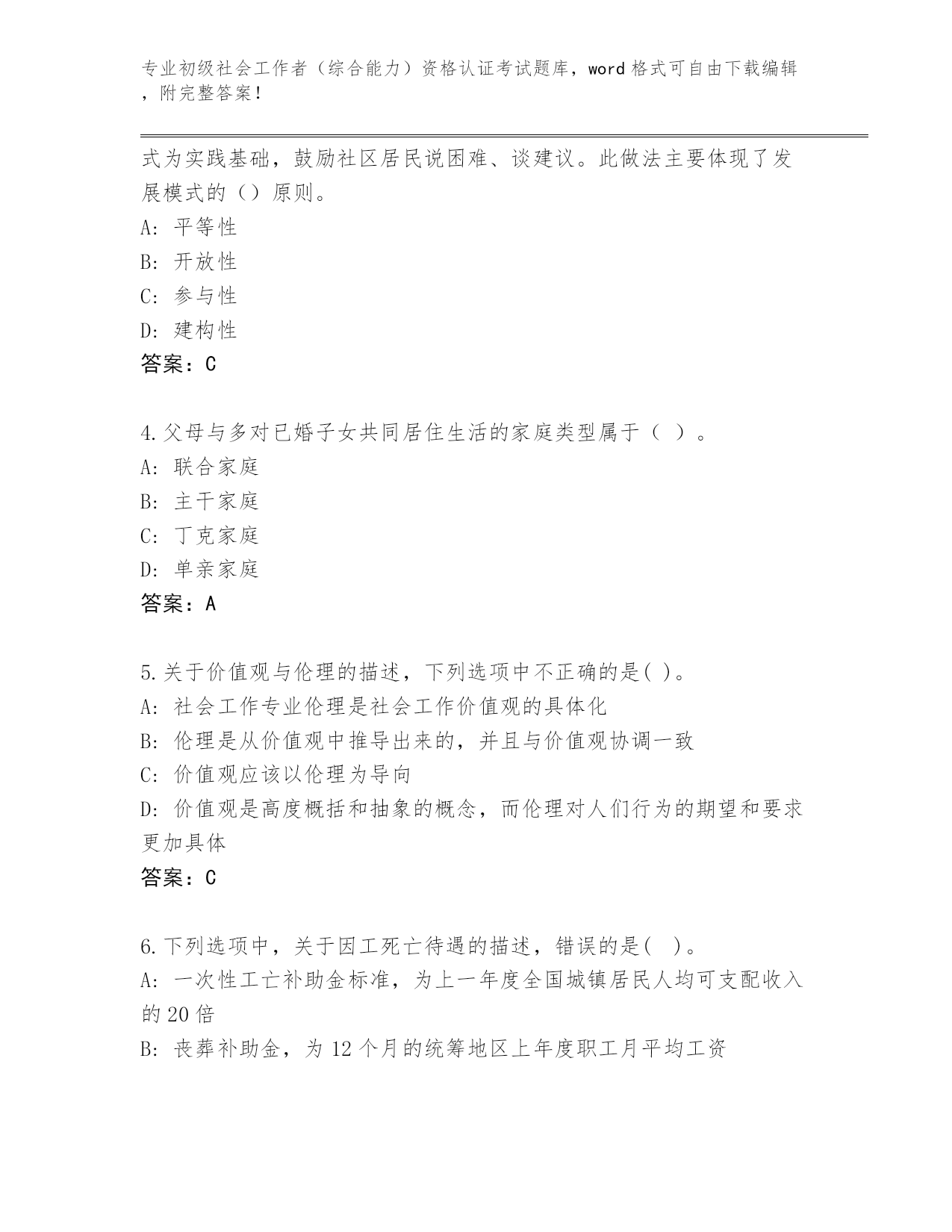 专业初级社会工作者（综合能力）资格认证考试题库，word 格式可自由下载编辑，附完整答案！

式为实践基础，鼓励社区居民说困难、谈建议。此做法主要体现了发展模式的（）原则。
A: 平等性
B: 开放性
C: 参与性
D: 建构性
答案：C

4.父母与多对已婚子女共同居住生活的家庭类型属于（ ）。
A: 联合家庭
B: 主干家庭
C: 丁克家庭
D: 单亲家庭
答案：A

5.关于价值观与伦理的描述，下列选项中不正确的是( )。
A: 社会工作专业伦理是社会工作价值观的具体化
B: 伦理是从价值观中推导出来的，并且与价值观协调一致
C: 价值观应该以伦理为导向
D: 价值观是高度概括和抽象的概念，而伦理对人们行为的期望和要求更加具体
答案：C

6.下列选项中，关于因工死亡待遇的描述，错误的是( )。
A: 一次性工亡补助金标准，为上一年度全国城镇居民人均可支配收入的 20 倍
B: 丧葬补助金，为 12 个月的统筹地区上年度职工月平均工资